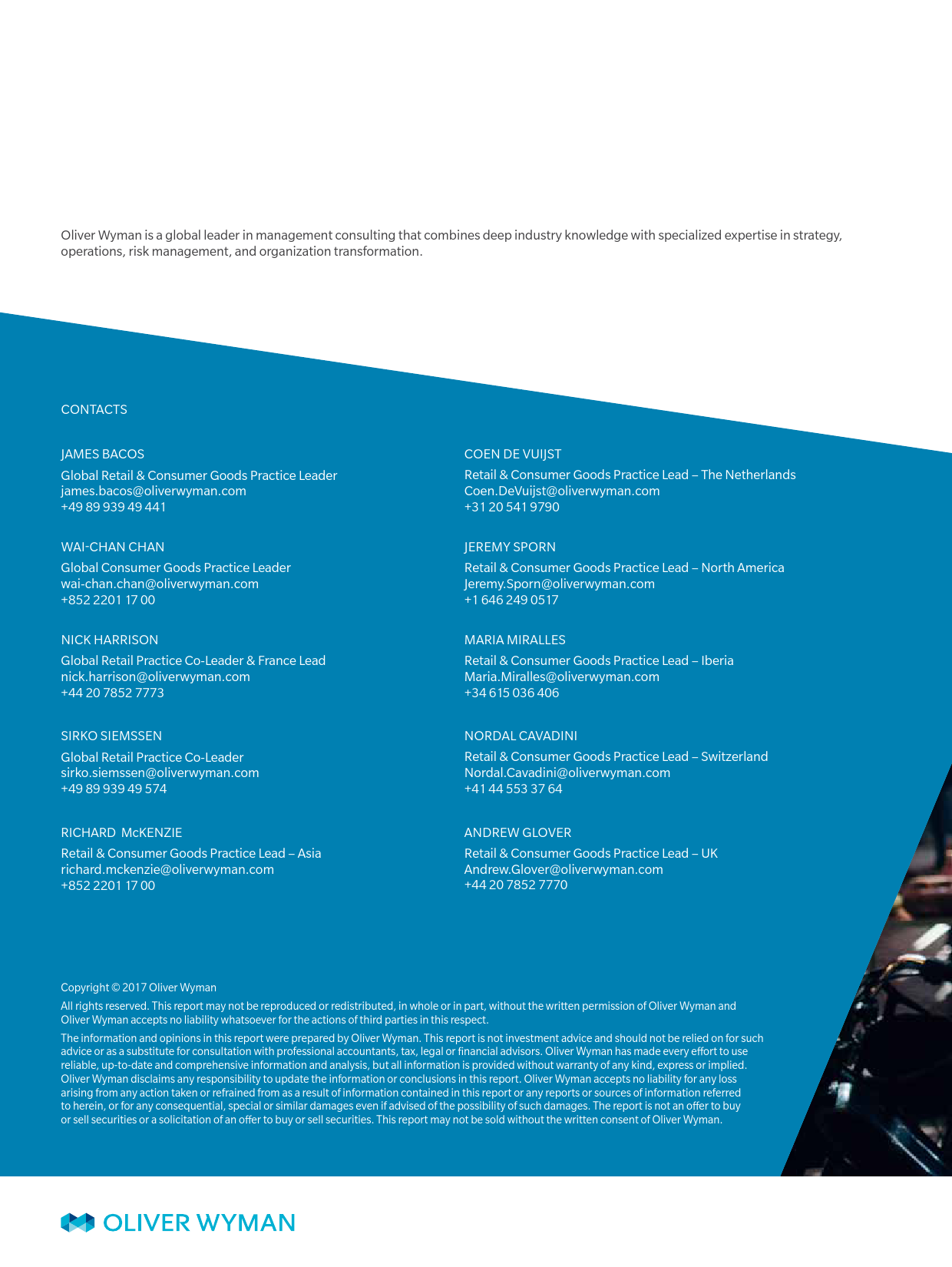 Oliver Wyman is a global leader in management consulting that combines deep industry knowledge with specialized expertise in strategy, operations, risk management, and organization transformation.

CONTACTS

JAMES BACOS
Global Retail & Consumer Goods Practice Leader
james.bacos@oliverwyman.com
+49 89 939 49 441

WAI-CHAN CHAN
Global Consumer Goods Practice Leader
wai-chan.chan@oliverwyman.com
+852 2201 17 00

NICK HARRISON
Global Retail Practice Co-Leader & France Lead
nick.harrison@oliverwyman.com
+44 20 7852 7773

SIRKO SIEMSSEN
Global Retail Practice Co-Leader
sirko.siemssen@oliverwyman.com
+49 89 939 49 574

RICHARD McKENZIE
Retail & Consumer Goods Practice Lead – Asia
richard.mckenzie@oliverwyman.com
+852 2201 17 00

COEN DE VUIJST
Retail & Consumer Goods Practice Lead – The Netherlands
Coen.DeVuijst@oliverwyman.com
+31 20 541 9790

JEREMY SPORN
Retail & Consumer Goods Practice Lead – North America
Jeremy.Sporn@oliverwyman.com
+1 646 249 0517

MARIA MIRALLES
Retail & Consumer Goods Practice Lead – Iberia
Maria.Miralles@oliverwyman.com
+34 615 036 406

NORDAL CAVADINI
Retail & Consumer Goods Practice Lead – Switzerland
Nordal.Cavadini@oliverwyman.com
+41 44 553 37 64

ANDREW GLOVER
Retail & Consumer Goods Practice Lead – UK
Andrew.Glover@oliverwyman.com
+44 20 7852 7770

Copyright © 2017 Oliver Wyman

All rights reserved. This report may not be reproduced or redistributed, in whole or in part, without the written permission of Oliver Wyman and Oliver Wyman accepts no liability whatsoever for the actions of third parties in this respect.

The information and opinions in this report were prepared by Oliver Wyman. This report is not investment advice and should not be relied on for such advice or as a substitute for consultation with professional accountants, tax, legal or financial advisors. Oliver Wyman has made every effort to use reliable, up-to-date and comprehensive information and analysis, but all information is provided without warranty of any kind, express or implied. Oliver Wyman disclaims any responsibility to update the information or conclusions in this report. Oliver Wyman accepts no liability for any loss arising from any action taken or refrained from as a result of information contained in this report or any reports or sources of information referred to herein, or for any consequential, special or similar damages even if advised of the possibility of such damages. The report is not an offer to buy or sell securities or a solicitation of an offer to buy or sell securities. This report may not be sold without the written consent of Oliver Wyman.

OLIVER WYMAN